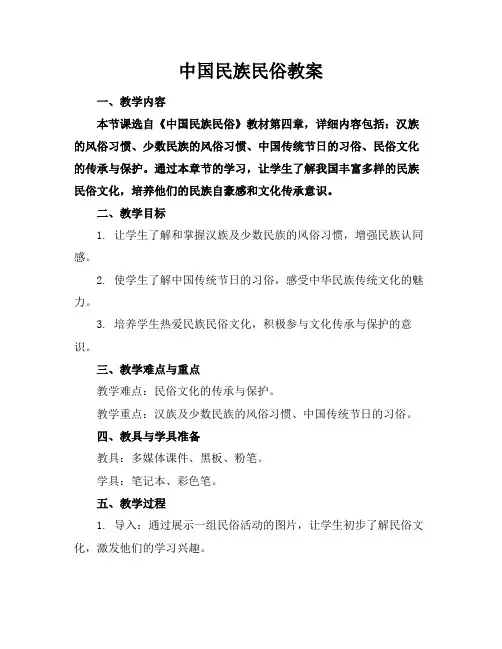 中国民族民俗教案

一、教学内容

本节课选自《中国民族民俗》教材第四章，详细内容包括：汉族的风俗习惯、少数民族的风俗习惯、中国传统节日的习俗、民俗文化的传承与保护。通过本章节的学习，让学生了解我国丰富多样的民族民俗文化，培养他们的民族自豪感和文化传承意识。

二、教学目标

1. 让学生了解和掌握汉族及少数民族的风俗习惯，增强民族认同感。

2. 使学生了解中国传统节日的习俗，感受中华民族传统文化的魅力。

3. 培养学生热爱民族民俗文化，积极参与文化传承与保护的意识。

三、教学难点与重点

教学难点：民俗文化的传承与保护。

教学重点：汉族及少数民族的风俗习惯、中国传统节日的习俗。

四、教具与学具准备

教具：多媒体课件、黑板、粉笔。

学具：笔记本、彩色笔。

五、教学过程

1. 导入：通过展示一组民俗活动的图片，让学生初步了解民俗文化，激发他们的学习兴趣。